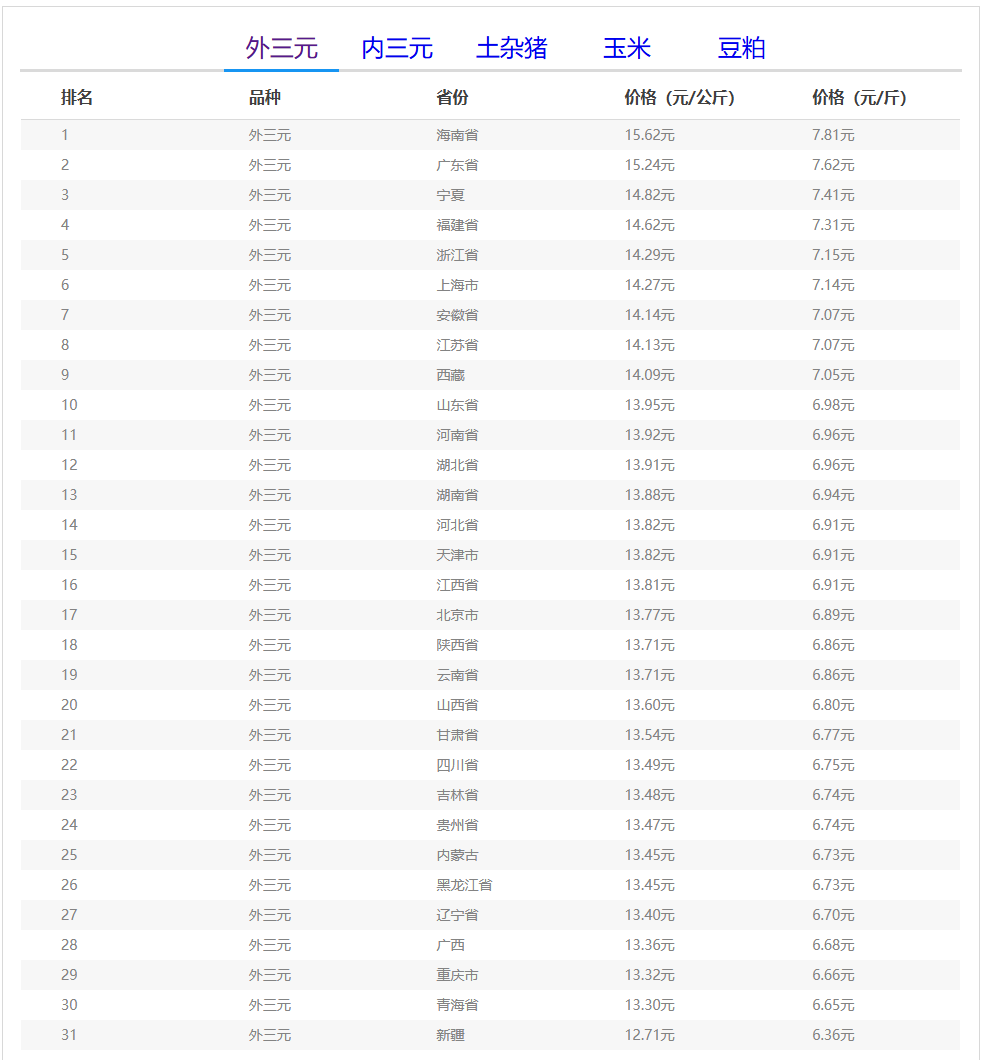 外三元 内三元 土杂猪 玉米 豆粕

| 排名 | 品种 | 省份 | 价格（元/公斤） | 价格（元/斤） |
|---|---|---|---|---|
| 1 | 外三元 | 海南省 | 15.62元 | 7.81元 |
| 2 | 外三元 | 广东省 | 15.24元 | 7.62元 |
| 3 | 外三元 | 宁夏 | 14.82元 | 7.41元 |
| 4 | 外三元 | 福建省 | 14.62元 | 7.31元 |
| 5 | 外三元 | 浙江省 | 14.29元 | 7.15元 |
| 6 | 外三元 | 上海市 | 14.27元 | 7.14元 |
| 7 | 外三元 | 安徽省 | 14.14元 | 7.07元 |
| 8 | 外三元 | 江苏省 | 14.13元 | 7.07元 |
| 9 | 外三元 | 西藏 | 14.09元 | 7.05元 |
| 10 | 外三元 | 山东省 | 13.95元 | 6.98元 |
| 11 | 外三元 | 河南省 | 13.92元 | 6.96元 |
| 12 | 外三元 | 湖北省 | 13.91元 | 6.96元 |
| 13 | 外三元 | 湖南省 | 13.88元 | 6.94元 |
| 14 | 外三元 | 河北省 | 13.82元 | 6.91元 |
| 15 | 外三元 | 天津市 | 13.82元 | 6.91元 |
| 16 | 外三元 | 江西省 | 13.81元 | 6.91元 |
| 17 | 外三元 | 北京市 | 13.77元 | 6.89元 |
| 18 | 外三元 | 陕西省 | 13.71元 | 6.86元 |
| 19 | 外三元 | 云南省 | 13.71元 | 6.86元 |
| 20 | 外三元 | 山西省 | 13.60元 | 6.80元 |
| 21 | 外三元 | 甘肃省 | 13.54元 | 6.77元 |
| 22 | 外三元 | 四川省 | 13.49元 | 6.75元 |
| 23 | 外三元 | 吉林省 | 13.48元 | 6.74元 |
| 24 | 外三元 | 贵州省 | 13.47元 | 6.74元 |
| 25 | 外三元 | 内蒙古 | 13.45元 | 6.73元 |
| 26 | 外三元 | 黑龙江省 | 13.45元 | 6.73元 |
| 27 | 外三元 | 辽宁省 | 13.40元 | 6.70元 |
| 28 | 外三元 | 广西 | 13.36元 | 6.68元 |
| 29 | 外三元 | 重庆市 | 13.32元 | 6.66元 |
| 30 | 外三元 | 青海省 | 13.30元 | 6.65元 |
| 31 | 外三元 | 新疆 | 12.71元 | 6.36元 |